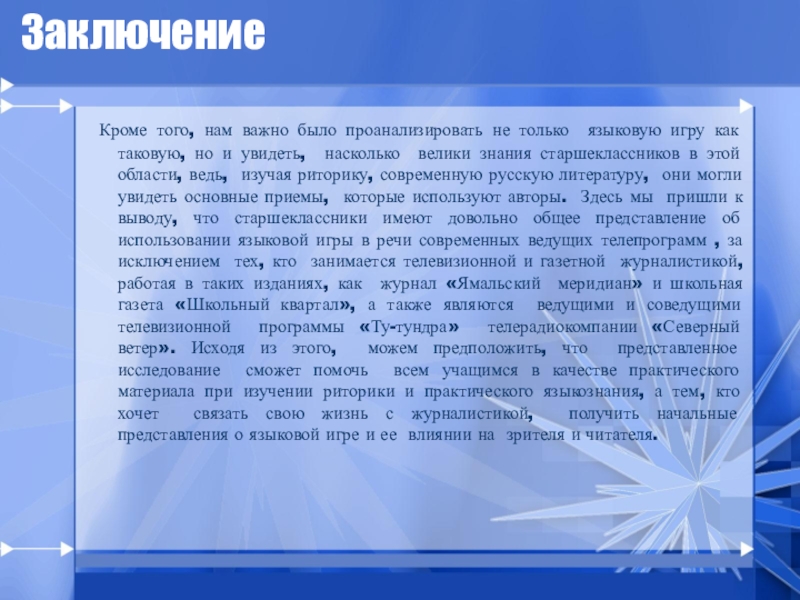 Заключение

Кроме того, нам важно было проанализировать не только языковую игру как таковую, но и увидеть, насколько велики знания старшеклассников в этой области, ведь, изучая риторику, современную русскую литературу, они могли увидеть основные приемы, которые используют авторы. Здесь мы пришли к выводу, что старшеклассники имеют довольно общее представление об использовании языковой игры в речи современных ведущих телепрограмм , за исключением тех, кто занимается телевизионной и газетной журналистикой, работая в таких изданиях, как журнал «Ямальский меридиан» и школьная газета «Школьный квартал», а также являются ведущими и соведущими телевизионной программы «Ту-тундра» телерадиокомпании «Северный ветер». Исходя из этого, можем предположить, что представленное исследование сможет помочь всем учащимся в качестве практического материала при изучении риторики и практического языкознания, а тем, кто хочет связать свою жизнь с журналистикой, получить начальные представления о языковой игре и ее влиянии на зрителя и читателя.